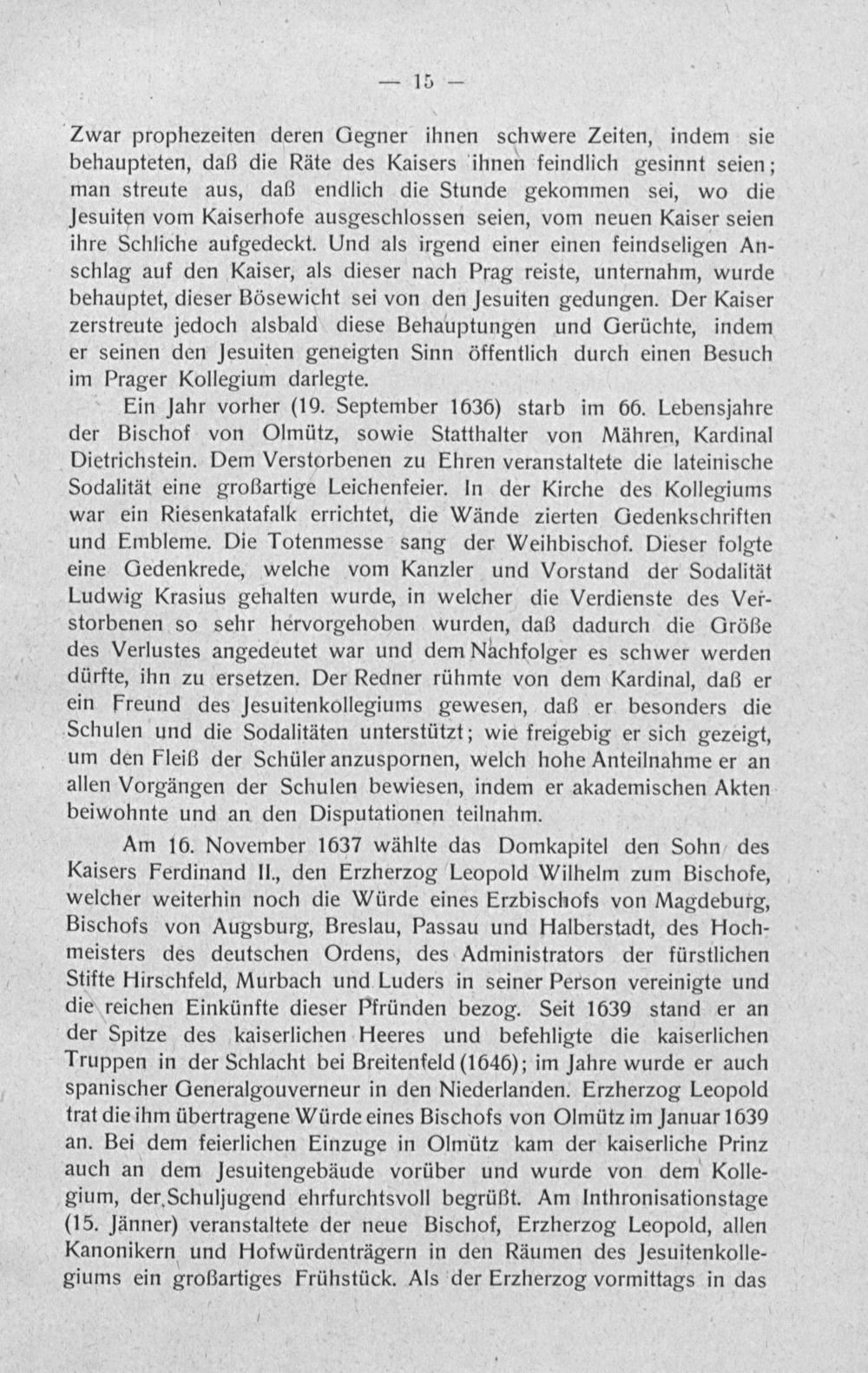 — 15 —

Zwar prophezeiten deren Gegner ihnen schwere Zeiten, indem sie behaupteten, daß die Räte des Kaisers ihnen feindlich gesinnt seien; man streute aus, daß endlich die Stunde gekommen sei, wo die Jesuiten vom Kaiserhofe ausgeschlossen seien, vom neuen Kaiser seien ihre Schliche aufgedeckt. Und als irgend einer einen feindseligen Anschlag auf den Kaiser, als dieser nach Prag reiste, unternahm, wurde behauptet, dieser Bösewicht sei von den Jesuiten gedungen. Der Kaiser zerstreute jedoch alsbald diese Behauptungen und Gerüchte, indem er seinen den Jesuiten geneigten Sinn öffentlich durch einen Besuch im Prager Kollegium darlegte.

Ein Jahr vorher (19. September 1636) starb im 66. Lebensjahre der Bischof von Olmütz, sowie Statthalter von Mähren, Kardinal Dietrichstein. Dem Verstorbenen zu Ehren veranstaltete die lateinische Sodalität eine großartige Leichenfeier. In der Kirche des Kollegiums war ein Riesenkatafalk errichtet, die Wände zierten Gedenkschriften und Embleme. Die Totenmesse sang der Weihbischof. Dieser folgte eine Gedenkrede, welche vom Kanzler und Vorstand der Sodalität Ludwig Krasius gehalten wurde, in welcher die Verdienste des Verstorbenen so sehr hervorgehoben wurden, daß dadurch die Größe des Verlustes angedeutet war und dem Nachfolger es schwer werden dürfte, ihn zu ersetzen. Der Redner rühmte von dem Kardinal, daß er ein Freund des Jesuitenkollegiums gewesen, daß er besonders die Schulen und die Sodalitäten unterstützt; wie freigebig er sich gezeigt, um den Fleiß der Schüler anzuspornen, welch hohe Anteilnahme er an allen Vorgängen der Schulen bewiesen, indem er akademischen Akten beiwohnte und an den Disputationen teilnahm.

Am 16. November 1637 wählte das Domkapitel den Sohn des Kaisers Ferdinand II., den Erzherzog Leopold Wilhelm zum Bischofe, welcher weiterhin noch die Würde eines Erzbischofs von Magdeburg, Bischofs von Augsburg, Breslau, Passau und Halberstadt, des Hochmeisters des deutschen Ordens, des Administrators der fürstlichen Stifte Hirschfeld, Murbach und Luders in seiner Person vereinigte und die reichen Einkünfte dieser Pfründen bezog. Seit 1639 stand er an der Spitze des kaiserlichen Heeres und befehligte die kaiserlichen Truppen in der Schlacht bei Breitenfeld (1646); im Jahre wurde er auch spanischer Generalgouverneur in den Niederlanden. Erzherzog Leopold trat die ihm übertragene Würde eines Bischofs von Olmütz im Januar 1639 an. Bei dem feierlichen Einzuge in Olmütz kam der kaiserliche Prinz auch an dem Jesuitengebäude vorüber und wurde von dem Kollegium, der Schuljugend ehrfurchtsvoll begrüßt. Am Inthronisationstage (15. Jänner) veranstaltete der neue Bischof, Erzherzog Leopold, allen Kanonikern und Hofwürdenträgern in den Räumen des Jesuitenkollegiums ein großartiges Frühstück. Als der Erzherzog vormittags in das